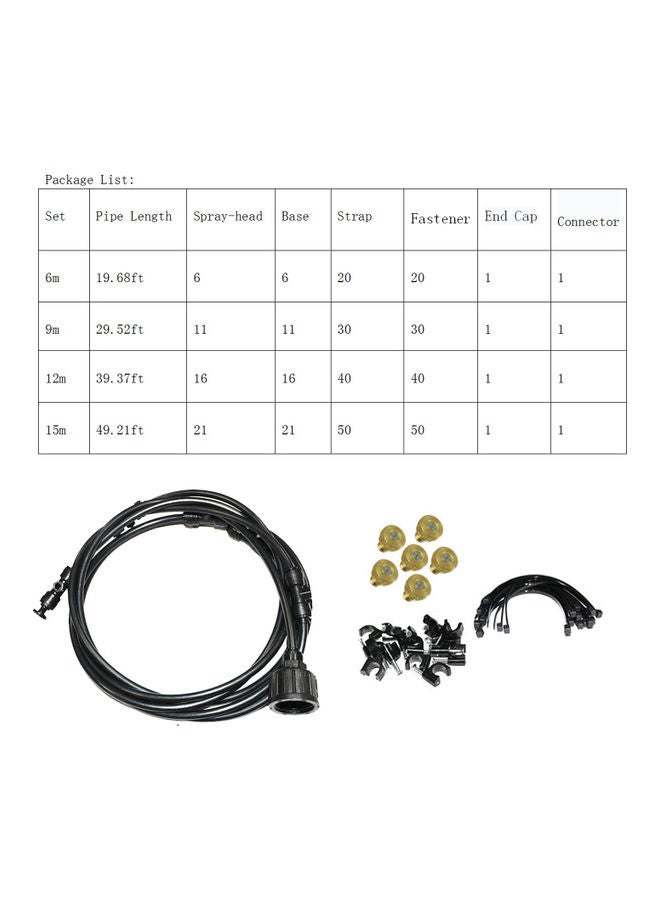 Package List:

| Set | Pipe Length | Spray-head | Base | Strap | Fastener | End Cap | Connector |
|---|---|---|---|---|---|---|---|
| 6m | 19.68ft | 6 | 6 | 20 | 20 | 1 | 1 |
| 9m | 29.52ft | 11 | 11 | 30 | 30 | 1 | 1 |
| 12m | 39.37ft | 16 | 16 | 40 | 40 | 1 | 1 |
| 15m | 49.21ft | 21 | 21 | 50 | 50 | 1 | 1 |